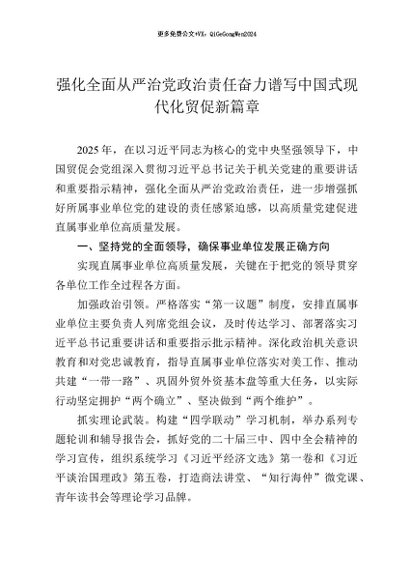 更多免费公文+VX：QiGeGongWen2024

强化全面从严治党政治责任奋力谱写中国式现代化贸促新篇章

2025年，在以习近平同志为核心的党中央坚强领导下，中国贸促会党组深入贯彻习近平总书记关于机关党建的重要讲话和重要指示精神，强化全面从严治党政治责任，进一步增强抓好所属事业单位党的建设的责任感紧迫感，以高质量党建促进直属事业单位高质量发展。

一、坚持党的全面领导，确保事业单位发展正确方向

实现直属事业单位高质量发展，关键在于把党的领导贯穿各单位工作全过程各方面。

加强政治引领。严格落实“第一议题”制度，安排直属事业单位主要负责人列席党组会议，及时传达学习、部署落实习近平总书记重要讲话和重要指示批示精神。深化政治机关意识教育和对党忠诚教育，指导直属事业单位落实对美工作、推动共建“一带一路”、巩固外贸外资基本盘等重大任务，以实际行动坚定拥护“两个确立”、坚决做到“两个维护”。

抓实理论武装。构建“四学联动”学习机制，举办系列专题轮训和辅导报告会，抓好党的二十届三中、四中全会精神的学习宣传，组织系统学习《习近平经济文选》第一卷和《习近平谈治国理政》第五卷，打造商法讲堂、“知行海仲”微党课、青年读书会等理论学习品牌。